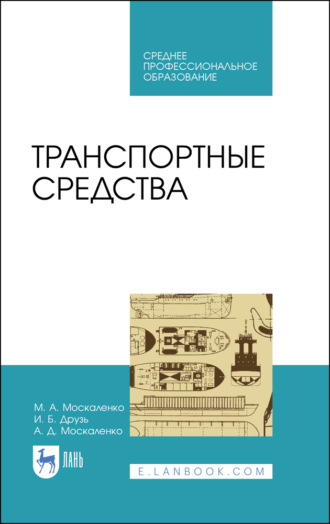 СРЕДНЕЕ ПРОФЕССИОНАЛЬНОЕ ОБРАЗОВАНИЕ

ТРАНСПОРТНЫЕ СРЕДСТВА

М. А. Москаленко
И. Б. Друзь
А. Д. Москаленко

ЛАНЬ

E.LANBOOK.COM